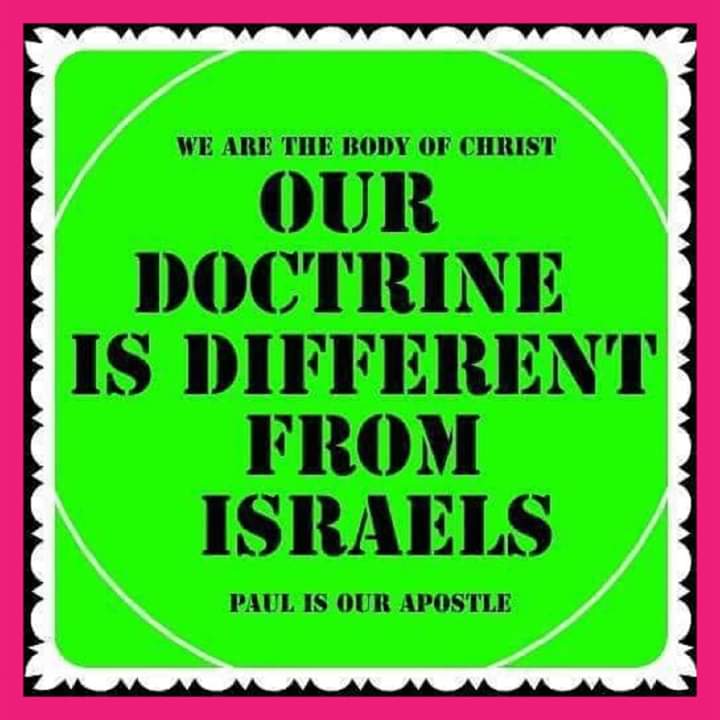 WE ARE THE BODY OF CHRIST

OUR DOCTRINE IS DIFFERENT FROM ISRAELS

PAUL IS OUR APOSTLE